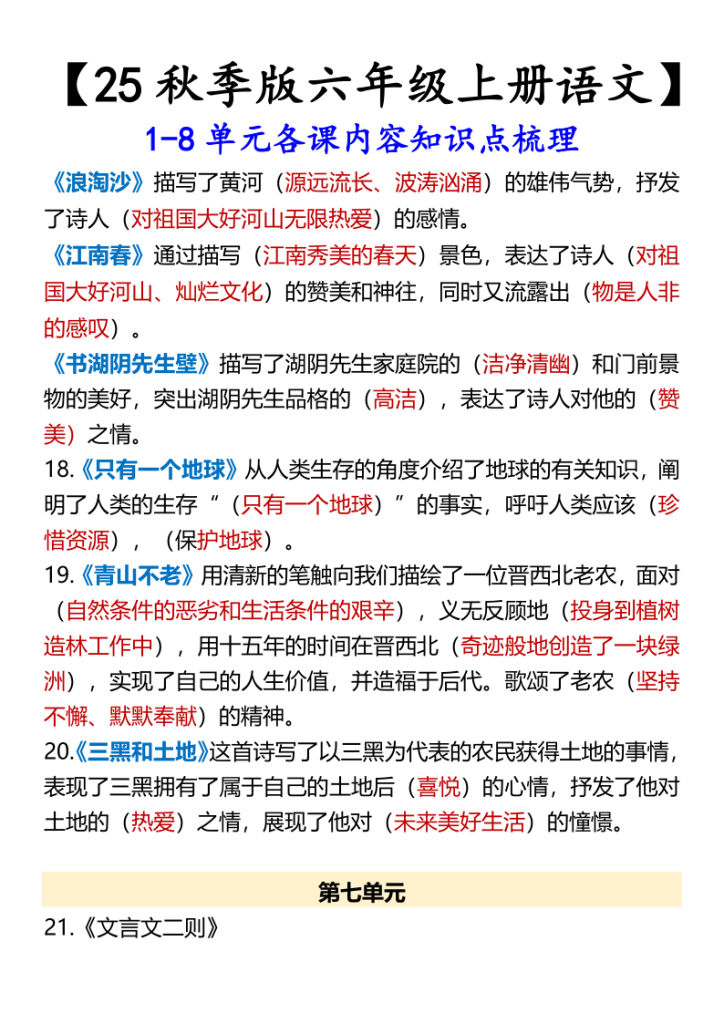 【25 秋季版六年级上册语文】

1-8 单元各课内容知识点梳理

《浪淘沙》描写了黄河（源远流长、波涛汹涌）的雄伟气势，抒发了诗人（对祖国大好河山无限热爱）的感情。

《江南春》通过描写（江南秀美的春天）景色，表达了诗人（对祖国大好河山、灿烂文化）的赞美和神往，同时又流露出（物是人非的感叹）。

《书湖阴先生壁》描写了湖阴先生家庭院的（洁净清幽）和门前景物的美好，突出湖阴先生品格的（高洁），表达了诗人对他的（赞美）之情。

18.《只有一个地球》从人类生存的角度介绍了地球的有关知识，阐明了人类的生存“（只有一个地球）”的事实，呼吁人类应该（珍惜资源），（保护地球）。

19.《青山不老》用清新的笔触向我们描绘了一位晋西北老农，面对（自然条件的恶劣和生活条件的艰辛），义无反顾地（投身到植树造林工作中），用十五年的时间在晋西北（奇迹般地创造了一块绿洲），实现了自己的人生价值，并造福于后代。歌颂了老农（坚持不懈、默默奉献）的精神。

20.《三黑和土地》这首诗写了以三黑为代表的农民获得土地的事情，表现了三黑拥有了属于自己的土地后（喜悦）的心情，抒发了他对土地的（热爱）之情，展现了他对（未来美好生活）的憧憬。

第七单元

21.《文言文二则》